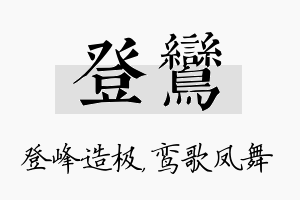 登鸞

登峰造极，鸾歌凤舞